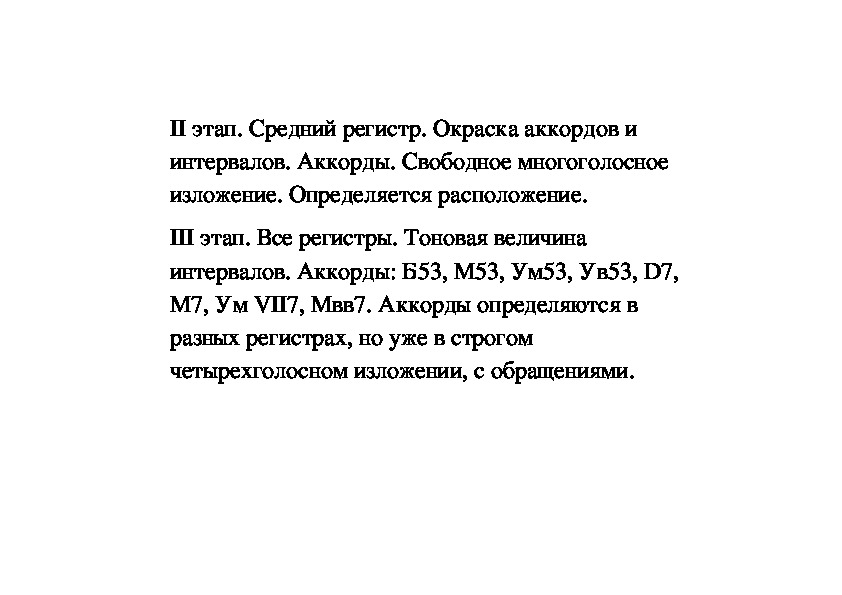 II этап. Средний регистр. Окраска аккордов и интервалов. Аккорды. Свободное многоголосное изложение. Определяется расположение.

III этап. Все регистры. Тоновая величина интервалов. Аккорды: Б53, М53, Ум53, Ув53, D7, М7, Ум VII7, Мвв7. Аккорды определяются в разных регистрах, но уже в строгом четырехголосном изложении, с обращениями.